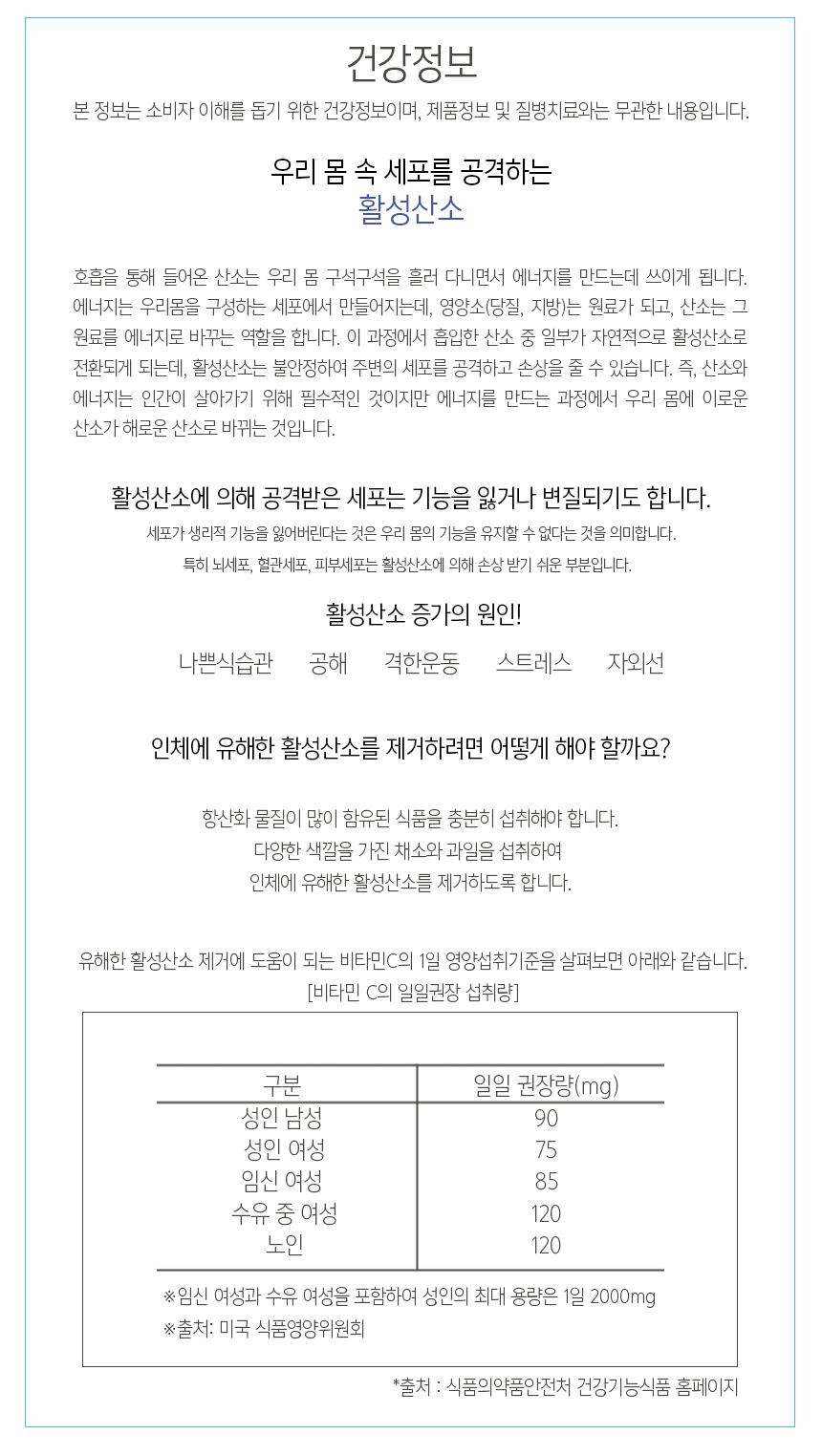 건강정보

본 정보는 소비자 이해를 돕기 위한 건강정보이며, 제품정보 및 질병치료와는 무관한 내용입니다.

우리 몸 속 세포를 공격하는
활성산소

호흡을 통해 들어온 산소는 우리 몸 구석구석을 흘러 다니면서 에너지를 만드는데 쓰이게 됩니다. 에너지는 우리몸을 구성하는 세포에서 만들어지는데, 영양소(당질, 지방)는 원료가 되고, 산소는 그 원료를 에너지로 바꾸는 역할을 합니다. 이 과정에서 흡입한 산소 중 일부가 자연적으로 활성산소로 전환되게 되는데, 활성산소는 불안정하여 주변의 세포를 공격하고 손상을 줄 수 있습니다. 즉, 산소와 에너지는 인간이 살아가기 위해 필수적인 것이지만 에너지를 만드는 과정에서 우리 몸에 이로운 산소가 해로운 산소로 바뀌는 것입니다.

활성산소에 의해 공격받은 세포는 기능을 잃거나 변질되기도 합니다.
세포가 생리적 기능을 잃어버린다는 것은 우리 몸의 기능을 유지할 수 없다는 것을 의미합니다.
특히 뇌세포, 혈관세포, 피부세포는 활성산소에 의해 손상 받기 쉬운 부분입니다.

활성산소 증가의 원인!

나쁜식습관 공해 격한운동 스트레스 자외선

인체에 유해한 활성산소를 제거하려면 어떻게 해야 할까요?

항산화 물질이 많이 함유된 식품을 충분히 섭취해야 합니다.
다양한 색깔을 가진 채소와 과일을 섭취하여
인체에 유해한 활성산소를 제거하도록 합니다.

유해한 활성산소 제거에 도움이 되는 비타민C의 1일 영양섭취기준을 살펴보면 아래와 같습니다.
[비타민 C의 일일권장 섭취량]

| 구분 | 일일 권장량(mg) |
|---|---|
| 성인 남성 | 90 |
| 성인 여성 | 75 |
| 임신 여성 | 85 |
| 수유 중 여성 | 120 |
| 노인 | 120 |

※임신 여성과 수유 여성을 포함하여 성인의 최대 용량은 1일 2000mg
※출처: 미국 식품영양위원회

*출처 : 식품의약품안전처 건강기능식품 홈페이지